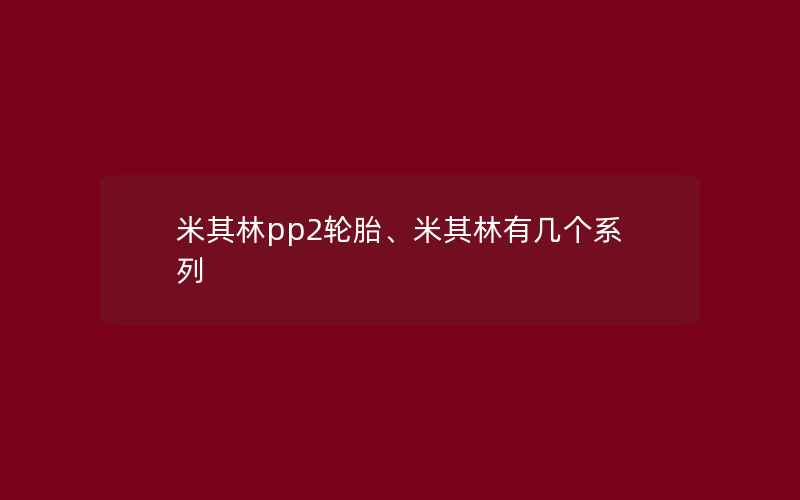 米其林pp2轮胎、米其林有几个系列